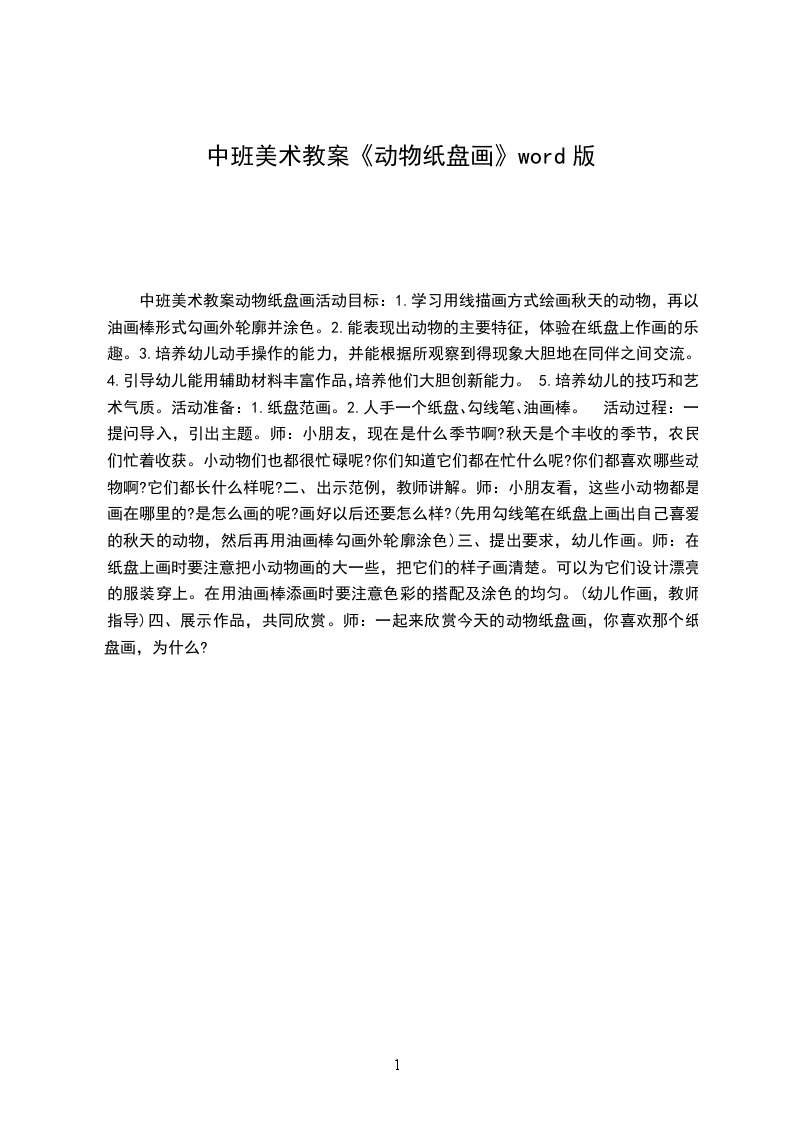 中班美术教案《动物纸盘画》word 版

中班美术教案动物纸盘画活动目标：1.学习用线描画方式绘画秋天的动物，再以油画棒形式勾画外轮廓并涂色。2.能表现出动物的主要特征，体验在纸盘上作画的乐趣。3.培养幼儿动手操作的能力，并能根据所观察到得现象大胆地在同伴之间交流。4.引导幼儿能用辅助材料丰富作品,培养他们大胆创新能力。 5.培养幼儿的技巧和艺术气质。活动准备：1.纸盘范画。2.人手一个纸盘、勾线笔、油画棒。 活动过程：一提问导入，引出主题。师：小朋友，现在是什么季节啊?秋天是个丰收的季节，农民们忙着收获。小动物们也都很忙碌呢?你们知道它们都在忙什么呢?你们都喜欢哪些动物啊?它们都长什么样呢?二、出示范例，教师讲解。师：小朋友看，这些小动物都是画在哪里的?是怎么画的呢?画好以后还要怎么样?(先用勾线笔在纸盘上画出自己喜爱的秋天的动物，然后再用油画棒勾画外轮廓涂色)三、提出要求，幼儿作画。师：在纸盘上画时要注意把小动物画的大一些，把它们的样子画清楚。可以为它们设计漂亮的服装穿上。在用油画棒添画时要注意色彩的搭配及涂色的均匀。(幼儿作画，教师指导)四、展示作品，共同欣赏。师：一起来欣赏今天的动物纸盘画，你喜欢那个纸盘画，为什么?

1